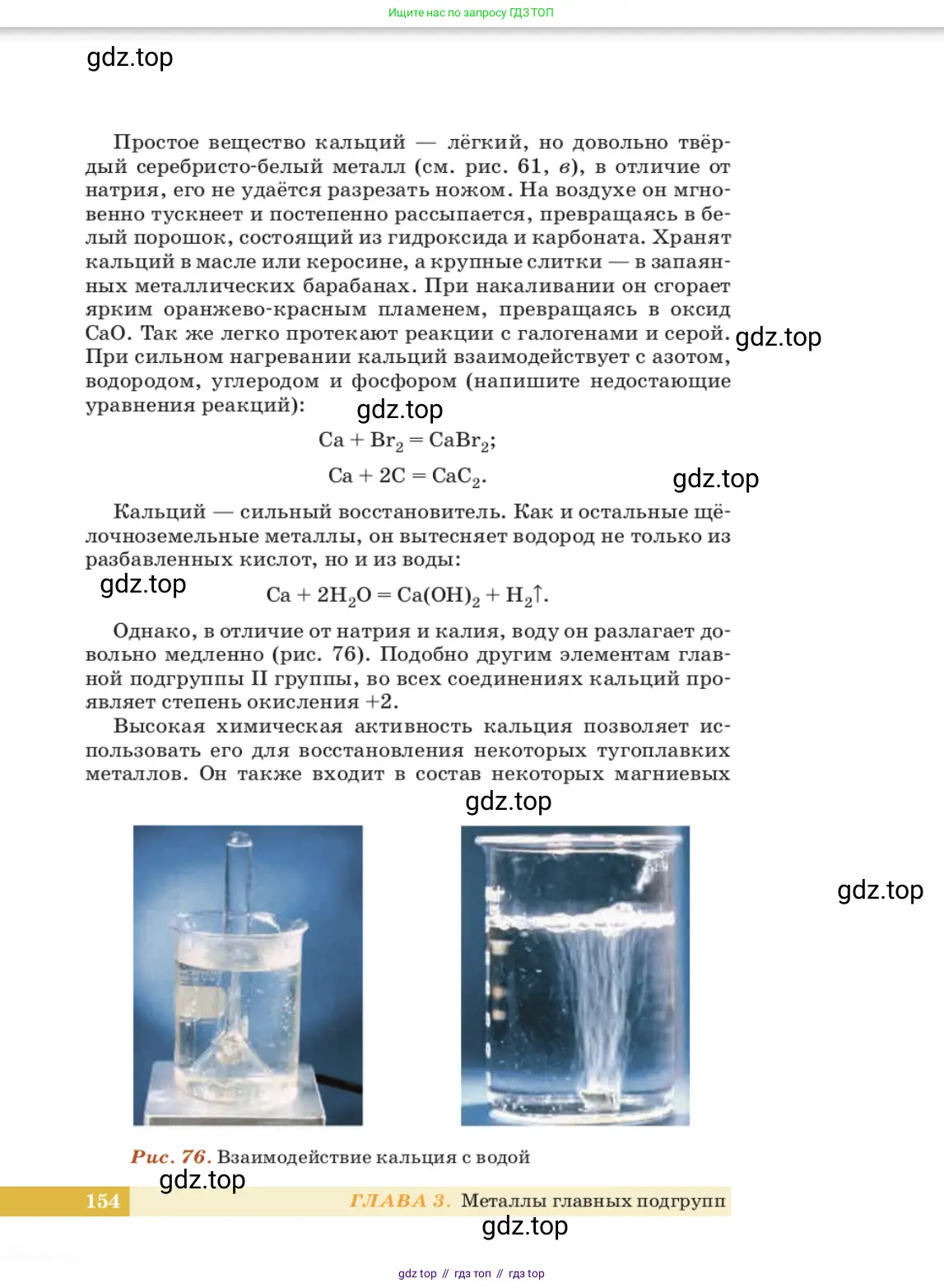 Ищите нас по запросу ГДЗ ТОП

gdz.top

Простое вещество кальций — лёгкий, но довольно твёрдый серебристо-белый металл (см. рис. 61, в), в отличие от натрия, его не удаётся разрезать ножом. На воздухе он мгновенно тускнеет и постепенно рассыпается, превращаясь в белый порошок, состоящий из гидроксида и карбоната. Хранят кальций в масле или керосине, а крупные слитки — в запаянных металлических барабанах. При накаливании он сгорает ярким оранжево-красным пламенем, превращаясь в оксид CaO. Так же легко протекают реакции с галогенами и серой. При сильном нагревании кальций взаимодействует с азотом, водородом, углеродом и фосфором (напишите недостающие уравнения реакций):

gdz.top

gdz.top

$Ca + Br_2 = CaBr_2;$

$Ca + 2C = CaC_2.$

gdz.top

Кальций — сильный восстановитель. Как и остальные щёлочноземельные металлы, он вытесняет водород не только из разбавленных кислот, но и из воды:

gdz.top

$Ca + 2H_2O = Ca(OH)_2 + H_2\uparrow.$

Однако, в отличие от натрия и калия, воду он разлагает довольно медленно (рис. 76). Подобно другим элементам главной подгруппы II группы, во всех соединениях кальций проявляет степень окисления +2.

Высокая химическая активность кальция позволяет использовать его для восстановления некоторых тугоплавких металлов. Он также входит в состав некоторых магниевых

gdz.top

gdz.top

Рис. 76. Взаимодействие кальция с водой

gdz.top

154 ГЛАВА 3. Металлы главных подгрупп

gdz.top

gdz top // гдз топ // гдз top